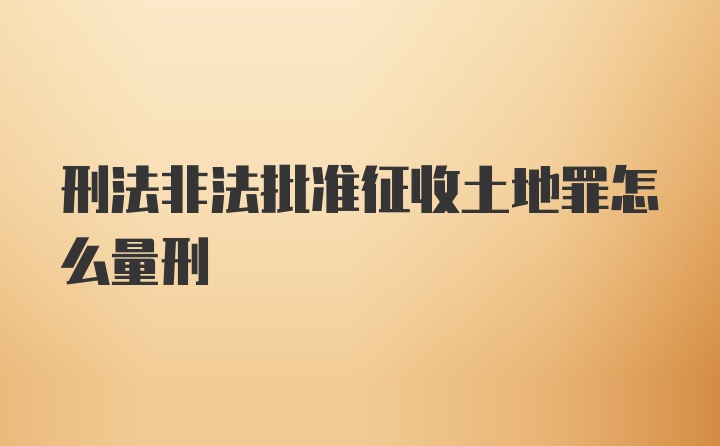 刑法非法批准征收土地罪怎么量刑